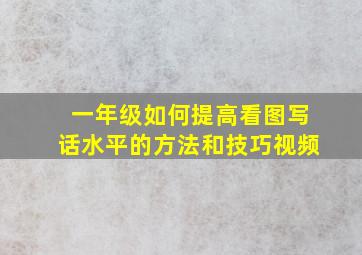 一年级如何提高看图写话水平的方法和技巧视频